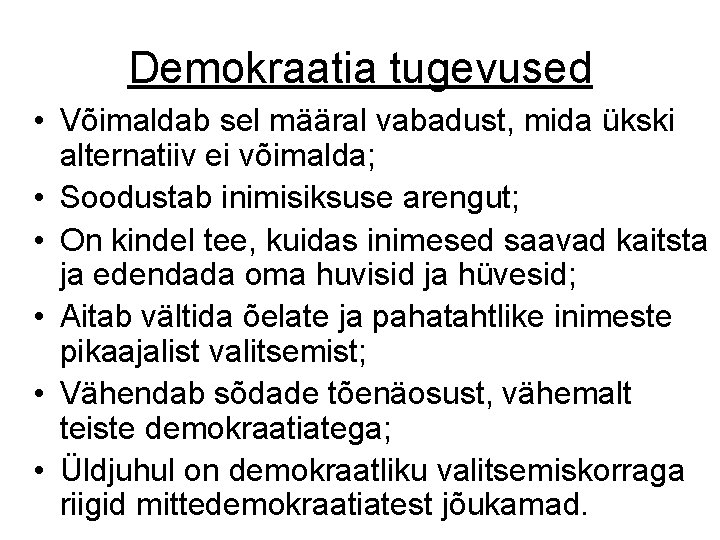 Demokraatia tugevused

• Võimaldab sel määral vabadust, mida ükski alternatiiv ei võimalda;
• Soodustab inimisiksuse arengut;
• On kindel tee, kuidas inimesed saavad kaitsta ja edendada oma huvisid ja hüvesid;
• Aitab vältida õelate ja pahatahtlike inimeste pikaajalist valitsemist;
• Vähendab sõdade tõenäosust, vähemalt teiste demokraatiatega;
• Üldjuhul on demokraatliku valitsemiskorraga riigid mittedemokraatiatest jõukamad.